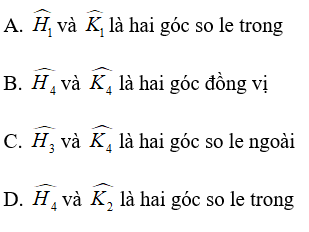 A. $\widehat{H_1}$ và $\widehat{K_1}$ là hai góc so le trong

B. $\widehat{H_4}$ và $\widehat{K_4}$ là hai góc đồng vị

C. $\widehat{H_3}$ và $\widehat{K_4}$ là hai góc so le ngoài

D. $\widehat{H_4}$ và $\widehat{K_2}$ là hai góc so le trong